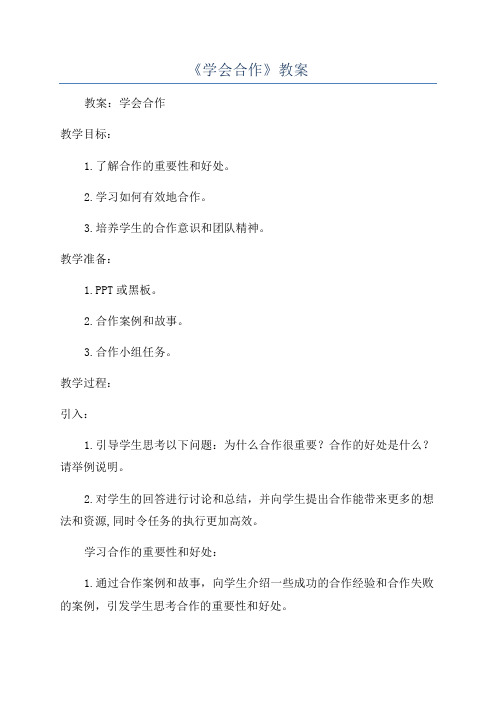 《学会合作》教案

教案：学会合作

教学目标：

1.了解合作的重要性和好处。

2.学习如何有效地合作。

3.培养学生的合作意识和团队精神。

教学准备：

1.PPT或黑板。

2.合作案例和故事。

3.合作小组任务。

教学过程：

引入：

1.引导学生思考以下问题：为什么合作很重要？合作的好处是什么？请举例说明。

2.对学生的回答进行讨论和总结，并向学生提出合作能带来更多的想法和资源,同时令任务的执行更加高效。

学习合作的重要性和好处：

1.通过合作案例和故事，向学生介绍一些成功的合作经验和合作失败的案例，引发学生思考合作的重要性和好处。